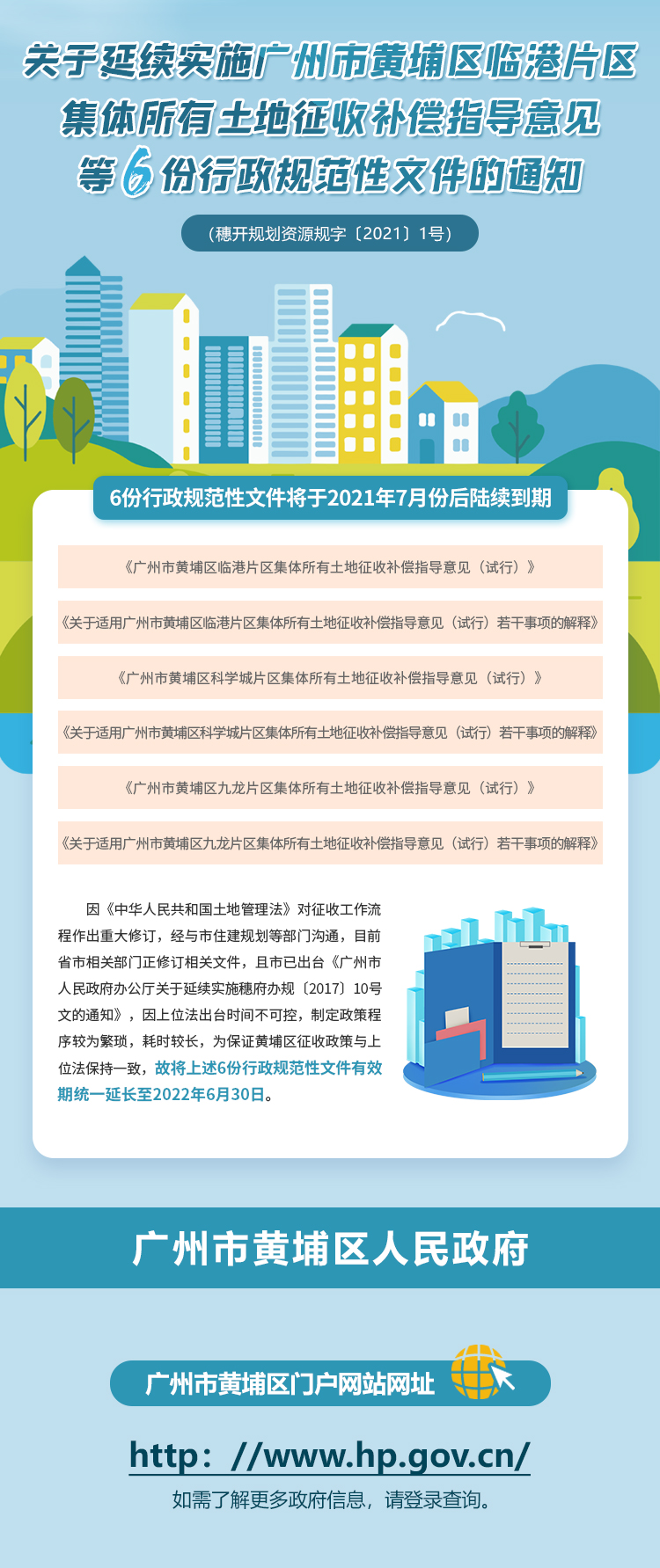 关于延续实施广州市黄埔区临港片区集体所有土地征收补偿指导意见等6份行政规范性文件的通知

（穗开规划资源规字〔2021〕1号）

6份行政规范性文件将于2021年7月份后陆续到期

《广州市黄埔区临港片区集体所有土地征收补偿指导意见（试行）》

《关于适用广州市黄埔区临港片区集体所有土地征收补偿指导意见（试行）若干事项的解释》

《广州市黄埔区科学城片区集体所有土地征收补偿指导意见（试行）》

《关于适用广州市黄埔区科学城片区集体所有土地征收补偿指导意见（试行）若干事项的解释》

《广州市黄埔区九龙片区集体所有土地征收补偿指导意见（试行）》

《关于适用广州市黄埔区九龙片区集体所有土地征收补偿指导意见（试行）若干事项的解释》

因《中华人民共和国土地管理法》对征收工作流程作出重大修订，经与市住建规划等部门沟通，目前省市相关部门正修订相关文件，且市已出台《广州市人民政府办公厅关于延续实施穗府办规〔2017〕10号文的通知》，因上位法出台时间不可控，制定政策程序较为繁琐，耗时较长，为保证黄埔区征收政策与上位法保持一致，故将上述6份行政规范性文件有效期统一延长至2022年6月30日。

广州市黄埔区人民政府

广州市黄埔区门户网站网址

http：//www.hp.gov.cn/

如需了解更多政府信息，请登录查询。